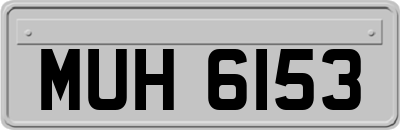 MUH 6153